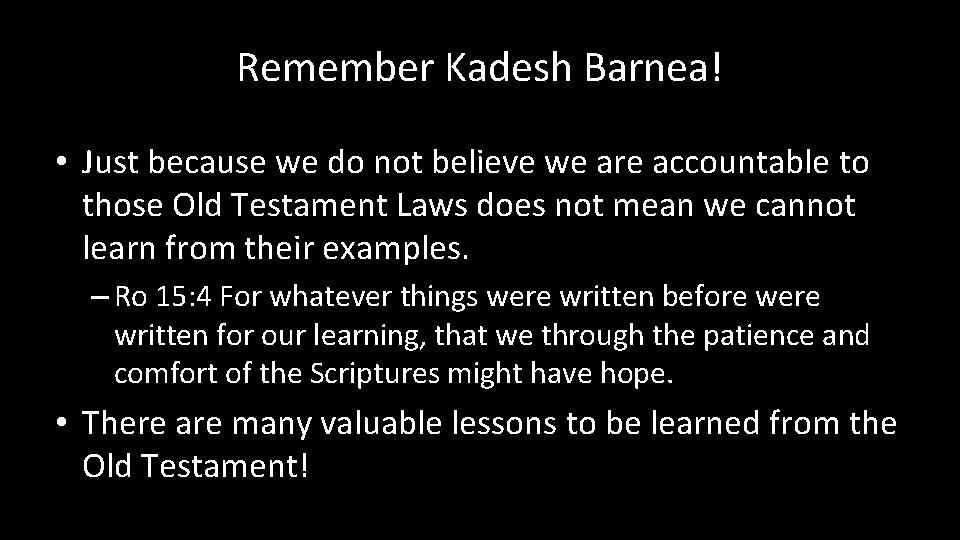 Remember Kadesh Barnea!

• Just because we do not believe we are accountable to those Old Testament Laws does not mean we cannot learn from their examples.

– Ro 15:4 For whatever things were written before were written for our learning, that we through the patience and comfort of the Scriptures might have hope.

• There are many valuable lessons to be learned from the Old Testament!